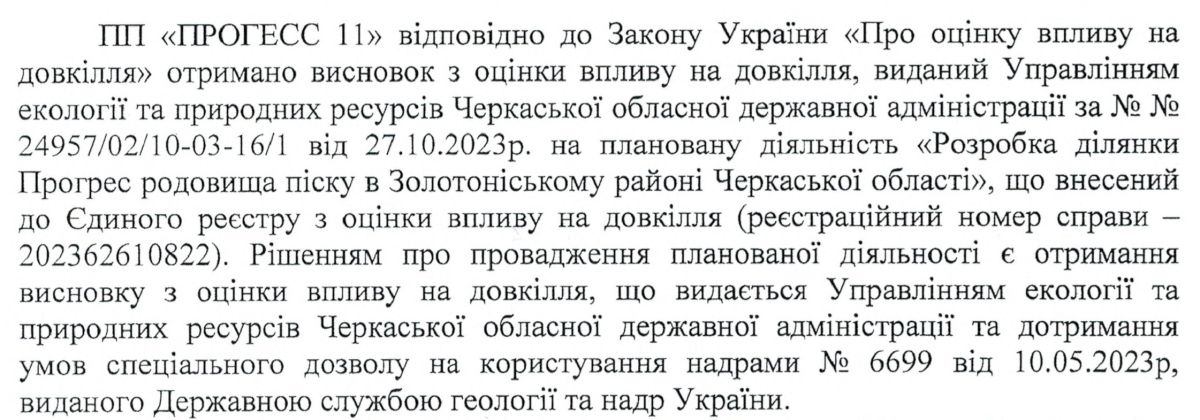 ПП «ПРОГЕСС 11» відповідно до Закону України «Про оцінку впливу на довкілля» отримано висновок з оцінки впливу на довкілля, виданий Управлінням екології та природних ресурсів Черкаської обласної державної адміністрації за № № 24957/02/10-03-16/1 від 27.10.2023р. на плановану діяльність «Розробка ділянки Прогрес родовища піску в Золотоніському районі Черкаської області», що внесений до Єдиного реєстру з оцінки впливу на довкілля (реєстраційний номер справи – 202362610822). Рішенням про провадження планованої діяльності є отримання висновку з оцінки впливу на довкілля, що видається Управлінням екології та природних ресурсів Черкаської обласної державної адміністрації та дотримання умов спеціального дозволу на користування надрами № 6699 від 10.05.2023р, виданого Державною службою геології та надр України.